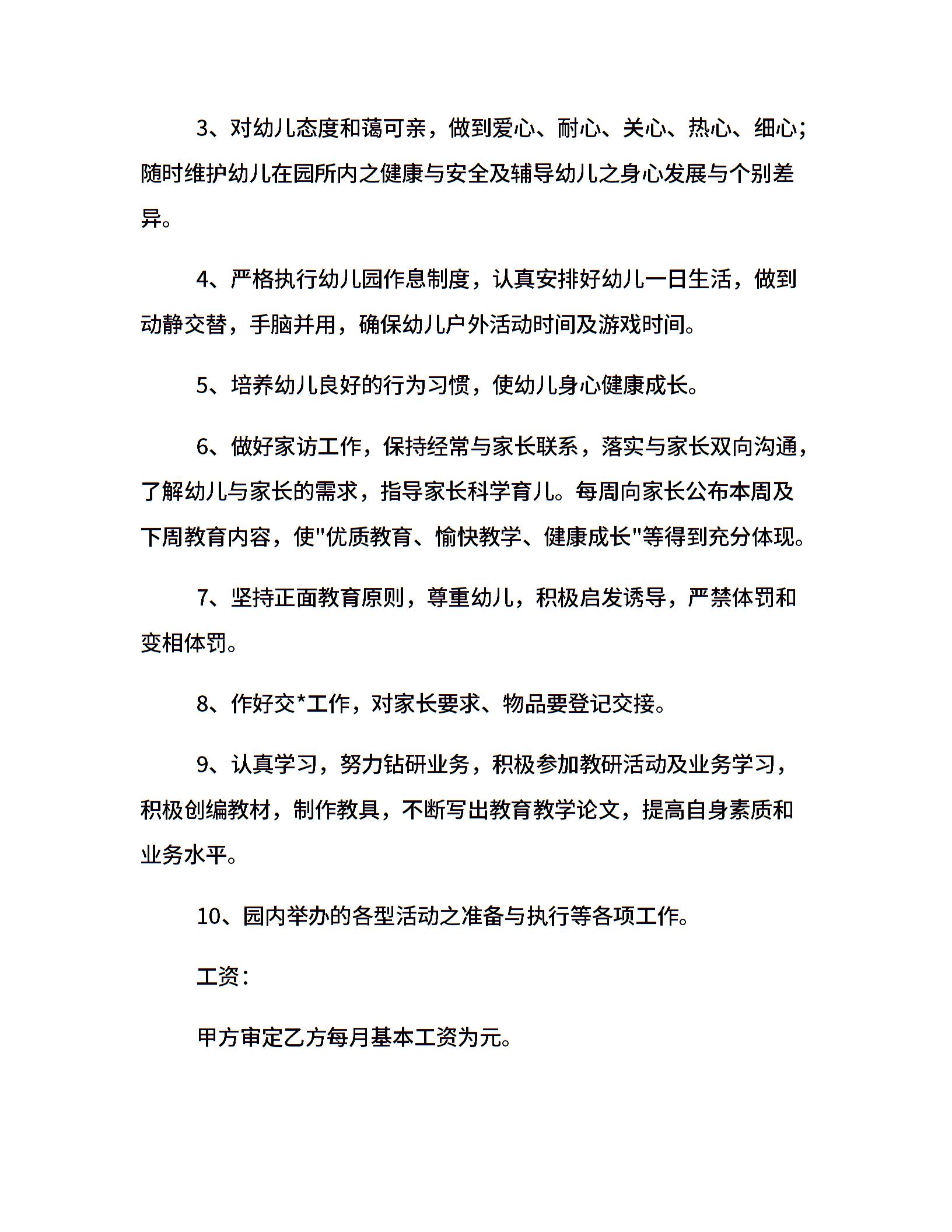 3、对幼儿态度和蔼可亲，做到爱心、耐心、关心、热心、细心；随时维护幼儿在园所内之健康与安全及辅导幼儿之身心发展与个别差异。

4、严格执行幼儿园作息制度，认真安排好幼儿一日生活，做到动静交替，手脑并用，确保幼儿户外活动时间及游戏时间。

5、培养幼儿良好的行为习惯，使幼儿身心健康成长。

6、做好家访工作，保持经常与家长联系，落实与家长双向沟通，了解幼儿与家长的需求，指导家长科学育儿。每周向家长公布本周及下周教育内容，使"优质教育、愉快教学、健康成长"等得到充分体现。

7、坚持正面教育原则，尊重幼儿，积极启发诱导，严禁体罚和变相体罚。

8、作好交*工作，对家长要求、物品要登记交接。

9、认真学习，努力钻研业务，积极参加教研活动及业务学习，积极创编教材，制作教具，不断写出教育教学论文，提高自身素质和业务水平。

10、园内举办的各型活动之准备与执行等各项工作。

工资：

甲方审定乙方每月基本工资为元。